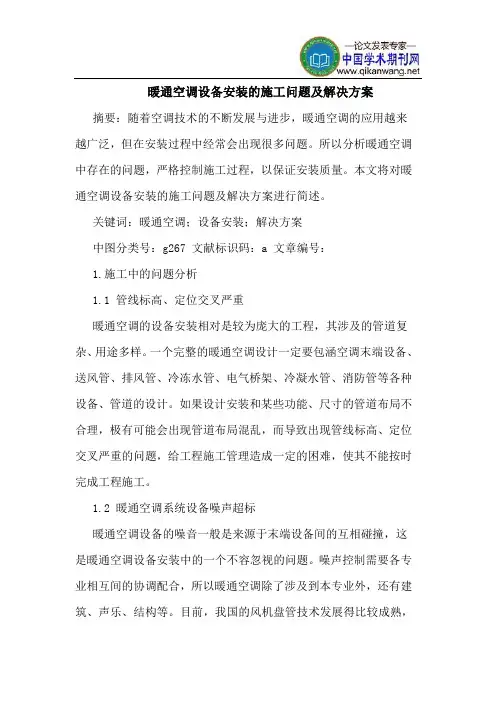 —论文发表专家—
中国学术期刊网
www.qikanwang.net

暖通空调设备安装的施工问题及解决方案

摘要：随着空调技术的不断发展与进步，暖通空调的应用越来越广泛，但在安装过程中经常会出现很多问题。所以分析暖通空调中存在的问题，严格控制施工过程，以保证安装质量。本文将对暖通空调设备安装的施工问题及解决方案进行简述。

关键词：暖通空调；设备安装；解决方案

中图分类号：g267 文献标识码：a 文章编号：

1.施工中的问题分析

1.1 管线标高、定位交叉严重

暖通空调的设备安装相对是较为庞大的工程，其涉及的管道复杂、用途多样。一个完整的暖通空调设计一定要包涵空调末端设备、送风管、排风管、冷冻水管、电气桥架、冷凝水管、消防管等各种设备、管道的设计。如果设计安装和某些功能、尺寸的管道布局不合理，极有可能会出现管道布局混乱，而导致出现管线标高、定位交叉严重的问题，给工程施工管理造成一定的困难，使其不能按时完成工程施工。

1.2 暖通空调系统设备噪声超标

暖通空调设备的噪音一般是来源于末端设备间的互相碰撞，这是暖通空调设备安装中的一个不容忽视的问题。噪声控制需要各专业相互间的协调配合，所以暖通空调除了涉及到本专业外，还有建筑、声乐、结构等。目前，我国的风机盘管技术发展得比较成熟，